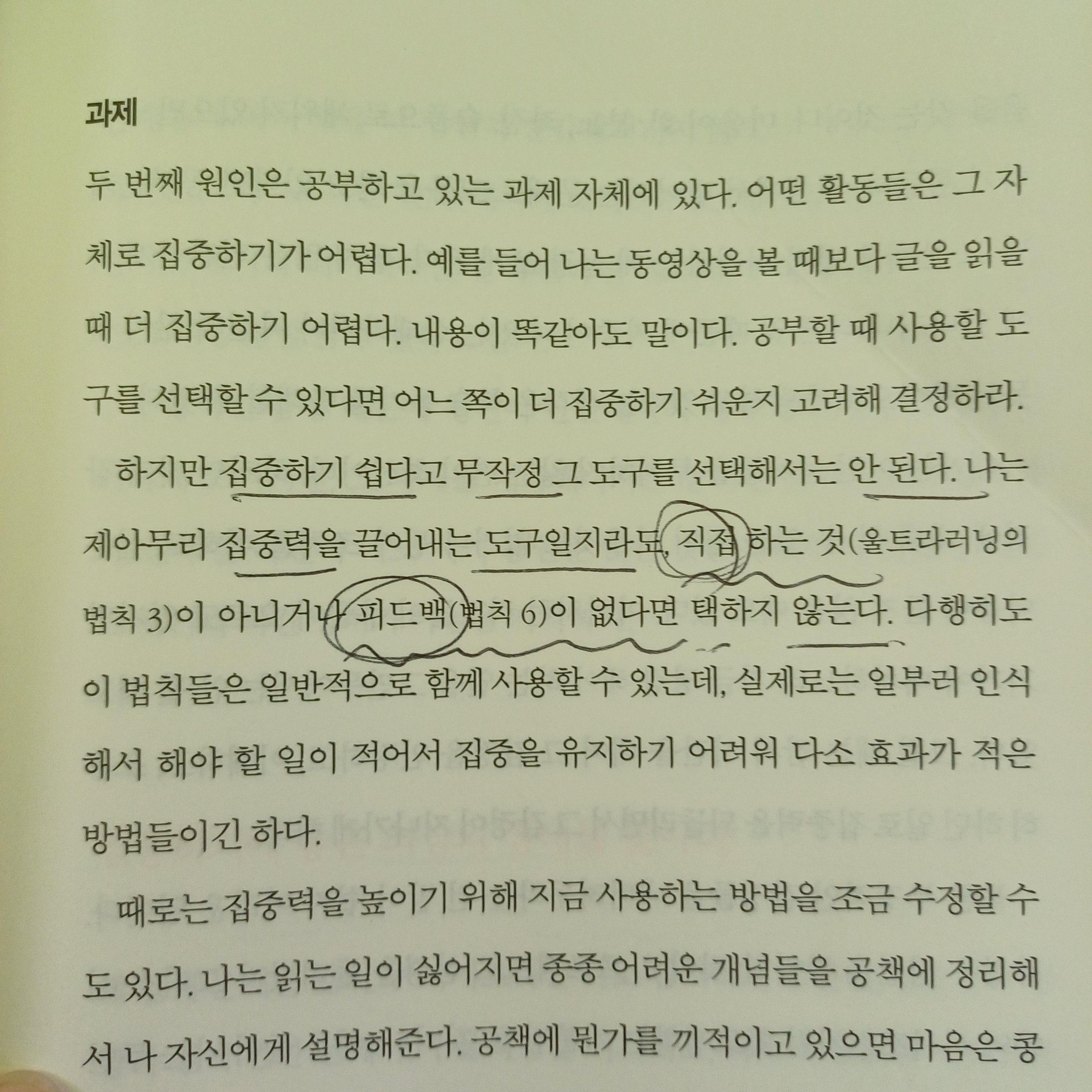 과제

두 번째 원인은 공부하고 있는 과제 자체에 있다. 어떤 활동들은 그 자체로 집중하기가 어렵다. 예를 들어 나는 동영상을 볼 때보다 글을 읽을 때 더 집중하기 어렵다. 내용이 똑같아도 말이다. 공부할 때 사용할 도구를 선택할 수 있다면 어느 쪽이 더 집중하기 쉬운지 고려해 결정하라.

하지만 집중하기 쉽다고 무작정 그 도구를 선택해서는 안 된다. 나는 제아무리 집중력을 끌어내는 도구일지라도, 직접 하는 것(울트라러닝의 법칙 3)이 아니거나 피드백(법칙 6)이 없다면 택하지 않는다. 다행히도 이 법칙들은 일반적으로 함께 사용할 수 있는데, 실제로는 일부러 인식해서 해야 할 일이 적어서 집중을 유지하기 어려워 다소 효과가 적은 방법들이긴 하다.

때로는 집중력을 높이기 위해 지금 사용하는 방법을 조금 수정할 수도 있다. 나는 읽는 일이 싫어지면 종종 어려운 개념들을 공책에 정리해서 나 자신에게 설명해준다. 공책에 뭔가를 끼적이고 있으면 마음은 콩